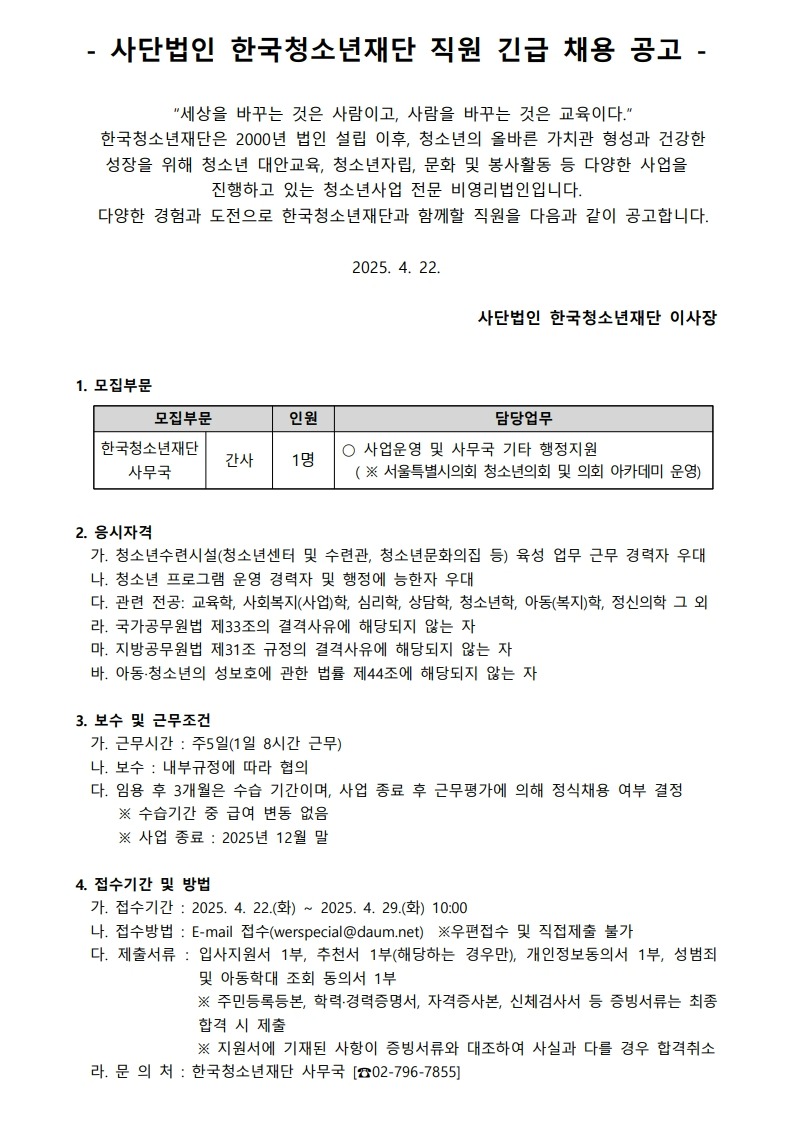 - 사단법인 한국청소년재단 직원 긴급 채용 공고 -

“세상을 바꾸는 것은 사람이고, 사람을 바꾸는 것은 교육이다.”
한국청소년재단은 2000년 법인 설립 이후, 청소년의 올바른 가치관 형성과 건강한 성장을 위해 청소년 대안교육, 청소년자립, 문화 및 봉사활동 등 다양한 사업을 진행하고 있는 청소년사업 전문 비영리법인입니다.
다양한 경험과 도전으로 한국청소년재단과 함께할 직원을 다음과 같이 공고합니다.

2025. 4. 22.

사단법인 한국청소년재단 이사장

1. 모집부문

| 모집부문 | | 인원 | 담당업무 |
|---|---|---|---|
| 한국청소년재단 사무국 | 간사 | 1명 | ○ 사업운영 및 사무국 기타 행정지원 ( ※ 서울특별시의회 청소년의회 및 의회 아카데미 운영) |

2. 응시자격
가. 청소년수련시설(청소년센터 및 수련관, 청소년문화의집 등) 육성 업무 근무 경력자 우대
나. 청소년 프로그램 운영 경력자 및 행정에 능한자 우대
다. 관련 전공: 교육학, 사회복지(사업)학, 심리학, 상담학, 청소년학, 아동(복지)학, 정신의학 그 외
라. 국가공무원법 제33조의 결격사유에 해당되지 않는 자
마. 지방공무원법 제31조 규정의 결격사유에 해당되지 않는 자
바. 아동·청소년의 성보호에 관한 법률 제44조에 해당되지 않는 자

3. 보수 및 근무조건
가. 근무시간 : 주5일(1일 8시간 근무)
나. 보수 : 내부규정에 따라 협의
다. 임용 후 3개월은 수습 기간이며, 사업 종료 후 근무평가에 의해 정식채용 여부 결정
※ 수습기간 중 급여 변동 없음
※ 사업 종료 : 2025년 12월 말

4. 접수기간 및 방법
가. 접수기간 : 2025. 4. 22.(화) ~ 2025. 4. 29.(화) 10:00
나. 접수방법 : E-mail 접수(werspecial@daum.net) ※우편접수 및 직접제출 불가
다. 제출서류 : 입사지원서 1부, 추천서 1부(해당하는 경우만), 개인정보동의서 1부, 성범죄 및 아동학대 조회 동의서 1부
※ 주민등록등본, 학력·경력증명서, 자격증사본, 신체검사서 등 증빙서류는 최종 합격 시 제출
※ 지원서에 기재된 사항이 증빙서류와 대조하여 사실과 다를 경우 합격취소
라. 문 의 처 : 한국청소년재단 사무국 [☎02-796-7855]